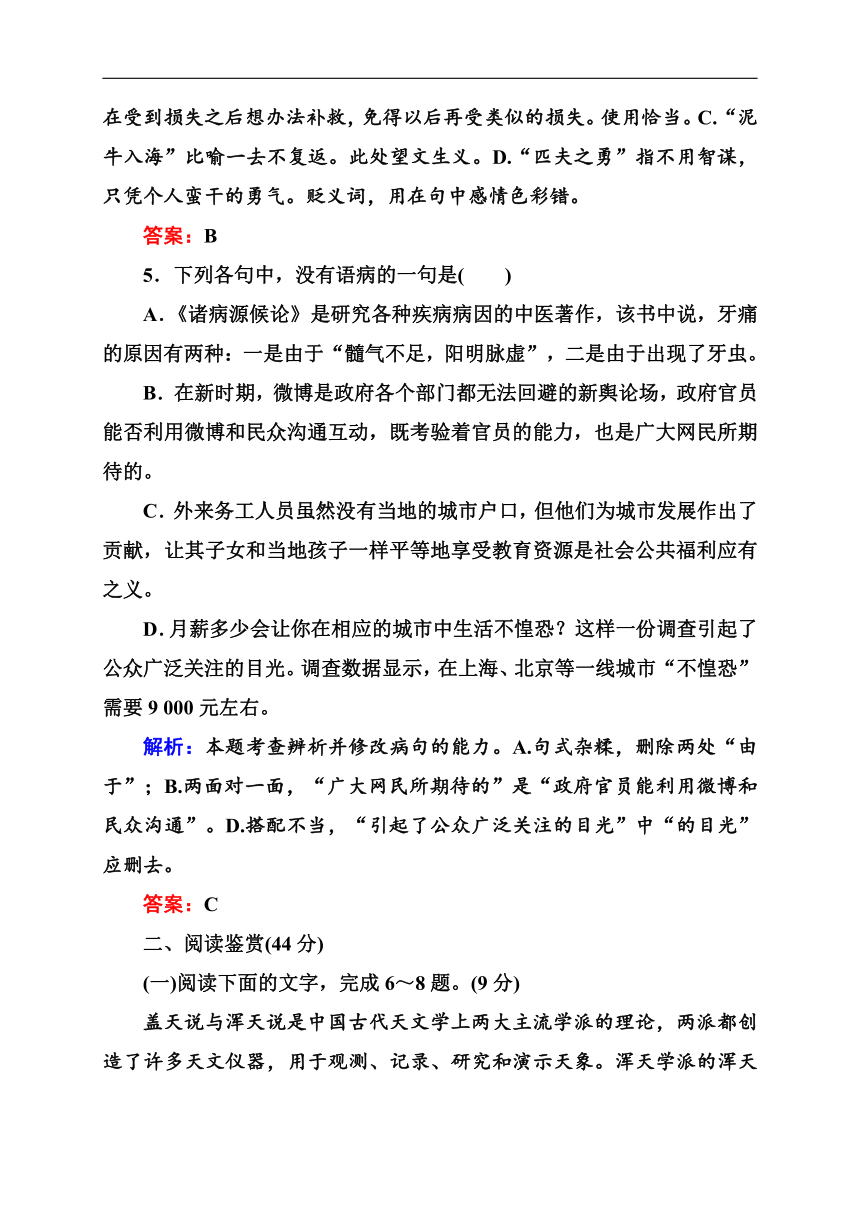 在受到损失之后想办法补救，免得以后再受类似的损失。使用恰当。C.“泥牛入海”比喻一去不复返。此处望文生义。D.“匹夫之勇”指不用智谋，只凭个人蛮干的勇气。贬义词，用在句中感情色彩错。

答案：B

5．下列各句中，没有语病的一句是(　　)

A．《诸病源候论》是研究各种疾病病因的中医著作，该书中说，牙痛的原因有两种：一是由于“髓气不足，阳明脉虚”，二是由于出现了牙虫。

B．在新时期，微博是政府各个部门都无法回避的新舆论场，政府官员能否利用微博和民众沟通互动，既考验着官员的能力，也是广大网民所期待的。

C．外来务工人员虽然没有当地的城市户口，但他们为城市发展作出了贡献，让其子女和当地孩子一样平等地享受教育资源是社会公共福利应有之义。

D．月薪多少会让你在相应的城市中生活不惶恐？这样一份调查引起了公众广泛关注的目光。调查数据显示，在上海、北京等一线城市“不惶恐”需要 9 000 元左右。

解析：本题考查辨析并修改病句的能力。A.句式杂糅，删除两处“由于”；B.两面对一面，“广大网民所期待的”是“政府官员能利用微博和民众沟通”。D.搭配不当，“引起了公众广泛关注的目光”中“的目光”应删去。

答案：C

二、阅读鉴赏(44 分)

(一)阅读下面的文字，完成 6～8 题。(9 分)

盖天说与浑天说是中国古代天文学上两大主流学派的理论，两派都创造了许多天文仪器，用于观测、记录、研究和演示天象。浑天学派的浑天